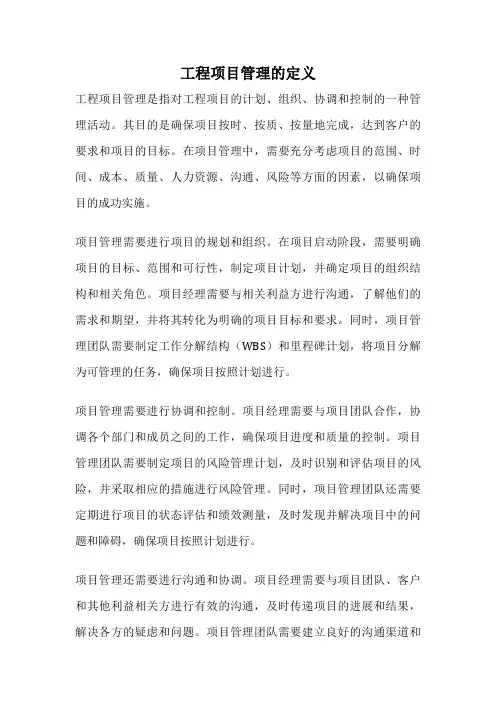 工程项目管理的定义

工程项目管理是指对工程项目的计划、组织、协调和控制的一种管理活动。其目的是确保项目按时、按质、按量地完成，达到客户的要求和项目的目标。在项目管理中，需要充分考虑项目的范围、时间、成本、质量、人力资源、沟通、风险等方面的因素，以确保项目的成功实施。

项目管理需要进行项目的规划和组织。在项目启动阶段，需要明确项目的目标、范围和可行性，制定项目计划，并确定项目的组织结构和相关角色。项目经理需要与相关利益方进行沟通，了解他们的需求和期望，并将其转化为明确的项目目标和要求。同时，项目管理团队需要制定工作分解结构（WBS）和里程碑计划，将项目分解为可管理的任务，确保项目按照计划进行。

项目管理需要进行协调和控制。项目经理需要与项目团队合作，协调各个部门和成员之间的工作，确保项目进度和质量的控制。项目管理团队需要制定项目的风险管理计划，及时识别和评估项目的风险，并采取相应的措施进行风险管理。同时，项目管理团队还需要定期进行项目的状态评估和绩效测量，及时发现并解决项目中的问题和障碍，确保项目按照计划进行。

项目管理还需要进行沟通和协调。项目经理需要与项目团队、客户和其他利益相关方进行有效的沟通，及时传递项目的进展和结果，解决各方的疑虑和问题。项目管理团队需要建立良好的沟通渠道和